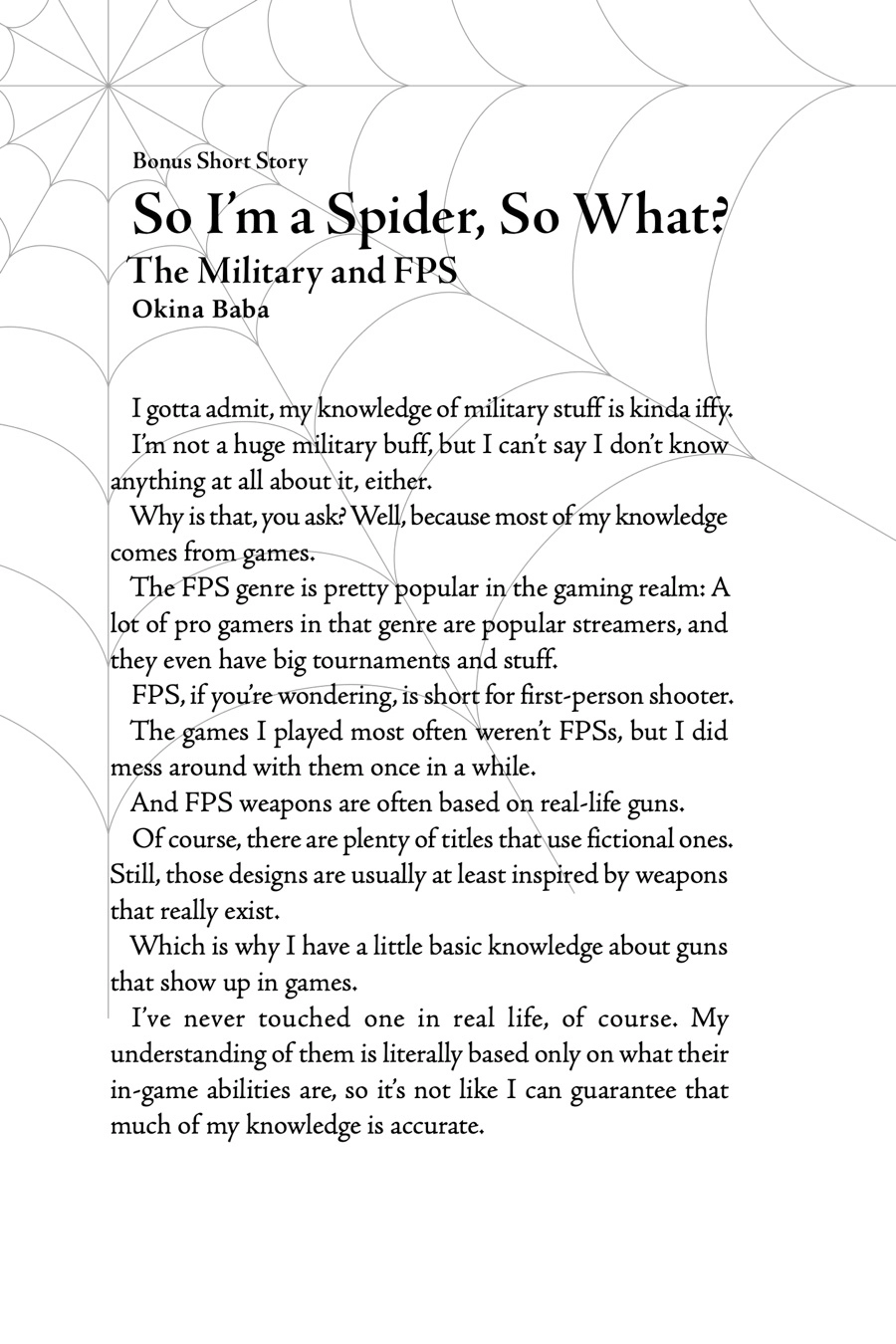 Bonus Short Story

So I'm a Spider, So What?

The Military and FPS

Okina Baba

I gotta admit, my knowledge of military stuff is kinda iffy.

I'm not a huge military buff, but I can't say I don't know anything at all about it, either.

Why is that, you ask? Well, because most of my knowledge comes from games.

The FPS genre is pretty popular in the gaming realm: A lot of pro gamers in that genre are popular streamers, and they even have big tournaments and stuff.

FPS, if you're wondering, is short for first-person shooter.

The games I played most often weren't FPSs, but I did mess around with them once in a while.

And FPS weapons are often based on real-life guns.

Of course, there are plenty of titles that use fictional ones. Still, those designs are usually at least inspired by weapons that really exist.

Which is why I have a little basic knowledge about guns that show up in games.

I've never touched one in real life, of course. My understanding of them is literally based only on what their in-game abilities are, so it's not like I can guarantee that much of my knowledge is accurate.